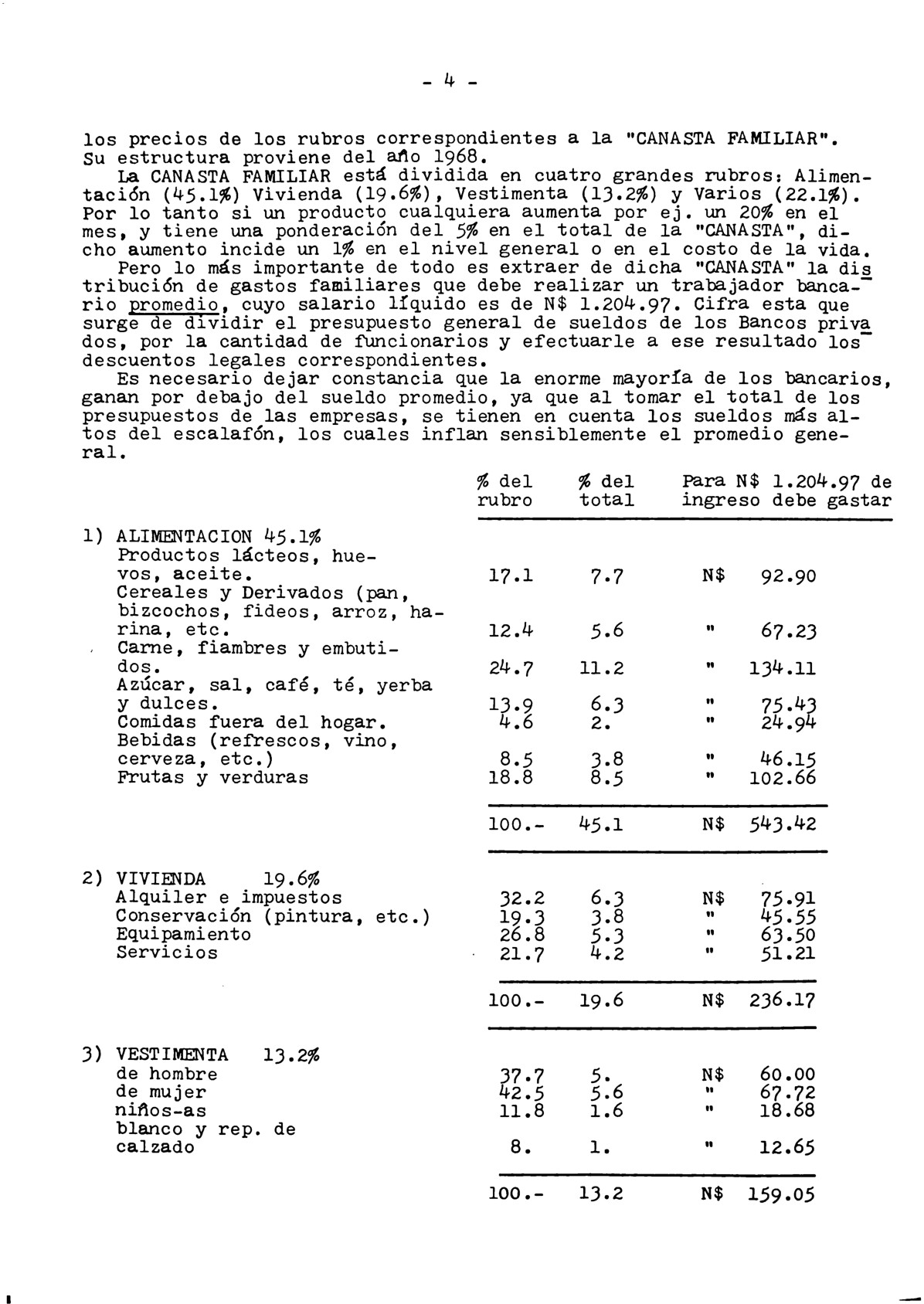 - 4 -

los precios de los rubros correspondientes a la "CANASTA FAMILIAR". Su estructura proviene del año 1968.

La CANASTA FAMILIAR está dividida en cuatro grandes rubros: Alimentación (45.1%) Vivienda (19.6%), Vestimenta (13.2%) y Varios (22.1%). Por lo tanto si un producto cualquiera aumenta por ej. un 20% en el mes, y tiene una ponderación del 5% en el total de la "CANASTA", dicho aumento incide un 1% en el nivel general o en el costo de la vida.

Pero lo más importante de todo es extraer de dicha "CANASTA" la distribución de gastos familiares que debe realizar un trabajador bancario promedio, cuyo salario líquido es de N$ 1.204.97. Cifra esta que surge de dividir el presupuesto general de sueldos de los Bancos privados, por la cantidad de funcionarios y efectuarle a ese resultado los descuentos legales correspondientes.

Es necesario dejar constancia que la enorme mayoría de los bancarios, ganan por debajo del sueldo promedio, ya que al tomar el total de los presupuestos de las empresas, se tienen en cuenta los sueldos más altos del escalafón, los cuales inflan sensiblemente el promedio general.

| | % del rubro | % del total | Para N$ 1.204.97 de ingreso debe gastar |
|---|---|---|---|
| 1) ALIMENTACION 45.1% | | | |
| Productos lácteos, huevos, aceite. | 17.1 | 7.7 | N$ 92.90 |
| Cereales y Derivados (pan, bizcochos, fideos, arroz, harina, etc. | 12.4 | 5.6 | " 67.23 |
| Carne, fiambres y embutidos. | 24.7 | 11.2 | " 134.11 |
| Azúcar, sal, café, té, yerba y dulces. | 13.9 | 6.3 | " 75.43 |
| Comidas fuera del hogar. | 4.6 | 2. | " 24.94 |
| Bebidas (refrescos, vino, cerveza, etc.) | 8.5 | 3.8 | " 46.15 |
| Frutas y verduras | 18.8 | 8.5 | " 102.66 |
| | 100.- | 45.1 | N$ 543.42 |
| 2) VIVIENDA 19.6% | | | |
| Alquiler e impuestos | 32.2 | 6.3 | N$ 75.91 |
| Conservación (pintura, etc.) | 19.3 | 3.8 | " 45.55 |
| Equipamiento | 26.8 | 5.3 | " 63.50 |
| Servicios | 21.7 | 4.2 | " 51.21 |
| | 100.- | 19.6 | N$ 236.17 |
| 3) VESTIMENTA 13.2% | | | |
| de hombre | 37.7 | 5. | N$ 60.00 |
| de mujer | 42.5 | 5.6 | " 67.72 |
| niños-as | 11.8 | 1.6 | " 18.68 |
| blanco y rep. de calzado | 8. | 1. | " 12.65 |
| | 100.- | 13.2 | N$ 159.05 |